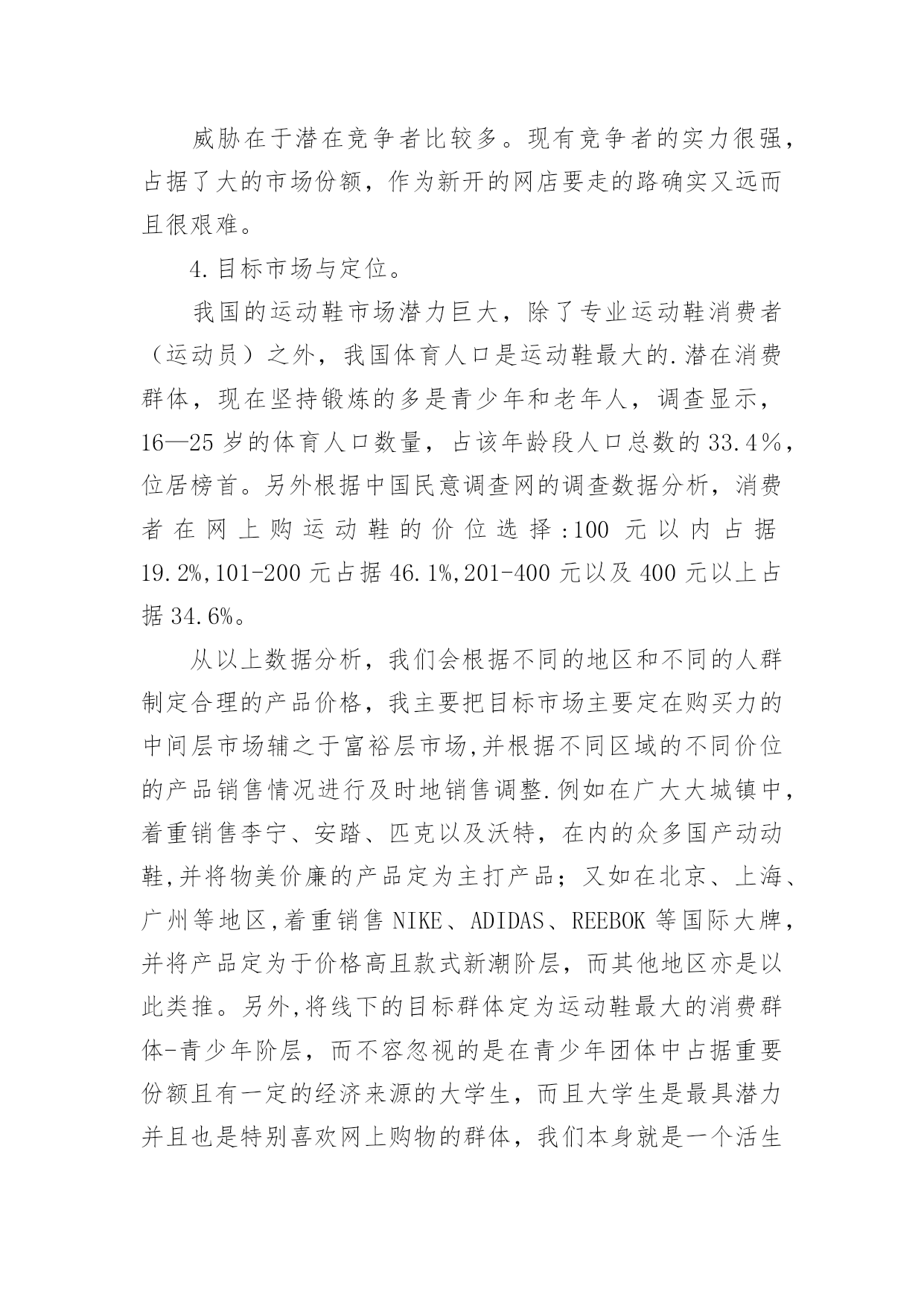 威胁在于潜在竞争者比较多。现有竞争者的实力很强，占据了大的市场份额，作为新开的网店要走的路确实又远而且很艰难。

4.目标市场与定位。

我国的运动鞋市场潜力巨大，除了专业运动鞋消费者（运动员）之外，我国体育人口是运动鞋最大的.潜在消费群体，现在坚持锻炼的多是青少年和老年人，调查显示，16—25岁的体育人口数量，占该年龄段人口总数的33.4％，位居榜首。另外根据中国民意调查网的调查数据分析，消费者在网上购运动鞋的价位选择:100元以内占据19.2%,101-200元占据46.1%,201-400元以及400元以上占据34.6%。

从以上数据分析，我们会根据不同的地区和不同的人群制定合理的产品价格，我主要把目标市场主要定在购买力的中间层市场辅之于富裕层市场,并根据不同区域的不同价位的产品销售情况进行及时地销售调整.例如在广大大城镇中，着重销售李宁、安踏、匹克以及沃特，在内的众多国产动动鞋,并将物美价廉的产品定为主打产品；又如在北京、上海、广州等地区,着重销售NIKE、ADIDAS、REEBOK等国际大牌，并将产品定为于价格高且款式新潮阶层，而其他地区亦是以此类推。另外,将线下的目标群体定为运动鞋最大的消费群体-青少年阶层，而不容忽视的是在青少年团体中占据重要份额且有一定的经济来源的大学生，而且大学生是最具潜力并且也是特别喜欢网上购物的群体，我们本身就是一个活生